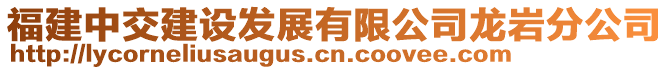 福建中交建设发展有限公司龙岩分公司
http://lycorneliusaugus.cn.coovee.com